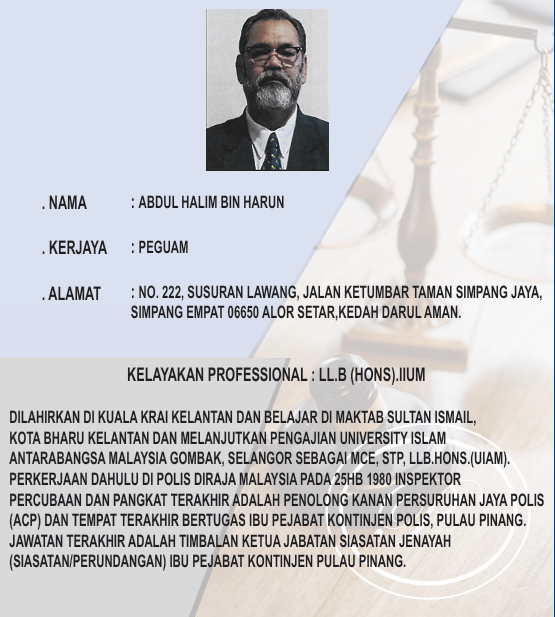 . NAMA : ABDUL HALIM BIN HARUN

. KERJAYA : PEGUAM

. ALAMAT : NO. 222, SUSURAN LAWANG, JALAN KETUMBAR TAMAN SIMPANG JAYA, SIMPANG EMPAT 06650 ALOR SETAR,KEDAH DARUL AMAN.

KELAYAKAN PROFESSIONAL : LL.B (HONS).IIUM

DILAHIRKAN DI KUALA KRAI KELANTAN DAN BELAJAR DI MAKTAB SULTAN ISMAIL, KOTA BHARU KELANTAN DAN MELANJUTKAN PENGAJIAN UNIVERSITY ISLAM ANTARABANGSA MALAYSIA GOMBAK, SELANGOR SEBAGAI MCE, STP, LLB.HONS.(UIAM). PERKERJAAN DAHULU DI POLIS DIRAJA MALAYSIA PADA 25HB 1980 INSPEKTOR PERCUBAAN DAN PANGKAT TERAKHIR ADALAH PENOLONG KANAN PERSURUHAN JAYA POLIS (ACP) DAN TEMPAT TERAKHIR BERTUGAS IBU PEJABAT KONTINJEN POLIS, PULAU PINANG. JAWATAN TERAKHIR ADALAH TIMBALAN KETUA JABATAN SIASATAN JENAYAH (SIASATAN/PERUNDANGAN) IBU PEJABAT KONTINJEN PULAU PINANG.